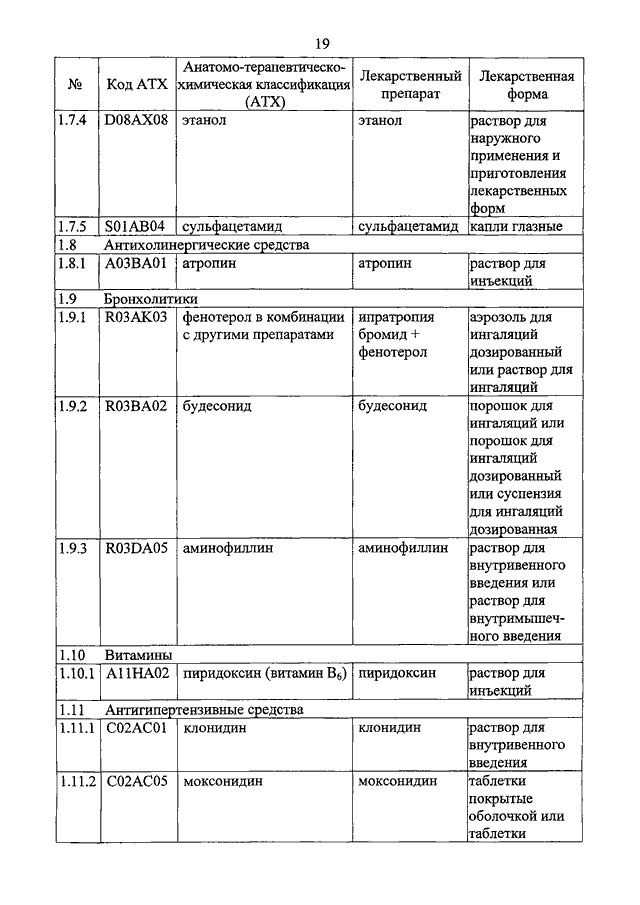 19

| № | Код АТХ | Анатомо-терапевтическо-химическая классификация (АТХ) | Лекарственный препарат | Лекарственная форма |
|---|---|---|---|---|
| 1.7.4 | D08AX08 | этанол | этанол | раствор для наружного применения и приготовления лекарственных форм |
| 1.7.5 | S01AB04 | сульфацетамид | сульфацетамид | капли глазные |
| 1.8 | Антихолинергические средства | | | |
| 1.8.1 | A03BA01 | атропин | атропин | раствор для инъекций |
| 1.9 | Бронхолитики | | | |
| 1.9.1 | R03AK03 | фенотерол в комбинации с другими препаратами | ипратропия бромид + фенотерол | аэрозоль для ингаляций дозированный или раствор для ингаляций |
| 1.9.2 | R03BA02 | будесонид | будесонид | порошок для ингаляций или порошок для ингаляций дозированный или суспензия для ингаляций дозированная |
| 1.9.3 | R03DA05 | аминофиллин | аминофиллин | раствор для внутривенного введения или раствор для внутримышечного введения |
| 1.10 | Витамины | | | |
| 1.10.1 | A11HA02 | пиридоксин (витамин $B_6$) | пиридоксин | раствор для инъекций |
| 1.11 | Антигипертензивные средства | | | |
| 1.11.1 | C02AC01 | клонидин | клонидин | раствор для внутривенного введения |
| 1.11.2 | C02AC05 | моксонидин | моксонидин | таблетки покрытые оболочкой или таблетки |